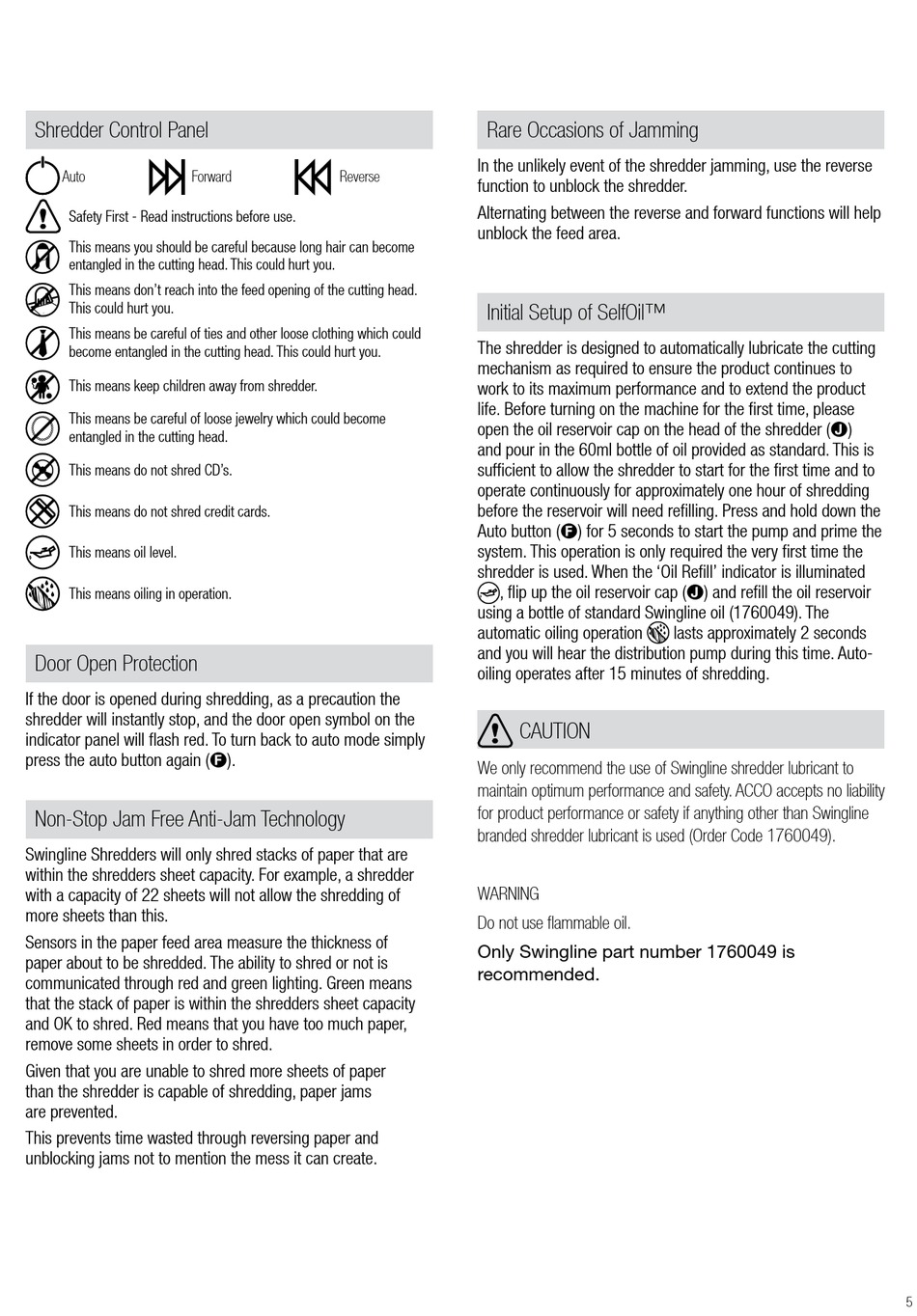 Shredder Control Panel

Auto Forward Reverse

Safety First - Read instructions before use.

This means you should be careful because long hair can become entangled in the cutting head. This could hurt you.

This means don't reach into the feed opening of the cutting head. This could hurt you.

This means be careful of ties and other loose clothing which could become entangled in the cutting head. This could hurt you.

This means keep children away from shredder.

This means be careful of loose jewelry which could become entangled in the cutting head.

This means do not shred CD's.

This means do not shred credit cards.

This means oil level.

This means oiling in operation.

Door Open Protection

If the door is opened during shredding, as a precaution the shredder will instantly stop, and the door open symbol on the indicator panel will flash red. To turn back to auto mode simply press the auto button again (F).

Non-Stop Jam Free Anti-Jam Technology

Swingline Shredders will only shred stacks of paper that are within the shredders sheet capacity. For example, a shredder with a capacity of 22 sheets will not allow the shredding of more sheets than this.

Sensors in the paper feed area measure the thickness of paper about to be shredded. The ability to shred or not is communicated through red and green lighting. Green means that the stack of paper is within the shredders sheet capacity and OK to shred. Red means that you have too much paper, remove some sheets in order to shred.

Given that you are unable to shred more sheets of paper than the shredder is capable of shredding, paper jams are prevented.

This prevents time wasted through reversing paper and unblocking jams not to mention the mess it can create.

Rare Occasions of Jamming

In the unlikely event of the shredder jamming, use the reverse function to unblock the shredder.

Alternating between the reverse and forward functions will help unblock the feed area.

Initial Setup of SelfOil™

The shredder is designed to automatically lubricate the cutting mechanism as required to ensure the product continues to work to its maximum performance and to extend the product life. Before turning on the machine for the first time, please open the oil reservoir cap on the head of the shredder (J) and pour in the 60ml bottle of oil provided as standard. This is sufficient to allow the shredder to start for the first time and to operate continuously for approximately one hour of shredding before the reservoir will need refilling. Press and hold down the Auto button (F) for 5 seconds to start the pump and prime the system. This operation is only required the very first time the shredder is used. When the 'Oil Refill' indicator is illuminated , flip up the oil reservoir cap (J) and refill the oil reservoir using a bottle of standard Swingline oil (1760049). The automatic oiling operation lasts approximately 2 seconds and you will hear the distribution pump during this time. Auto-oiling operates after 15 minutes of shredding.

CAUTION

We only recommend the use of Swingline shredder lubricant to maintain optimum performance and safety. ACCO accepts no liability for product performance or safety if anything other than Swingline branded shredder lubricant is used (Order Code 1760049).

WARNING

Do not use flammable oil.

Only Swingline part number 1760049 is recommended.

5